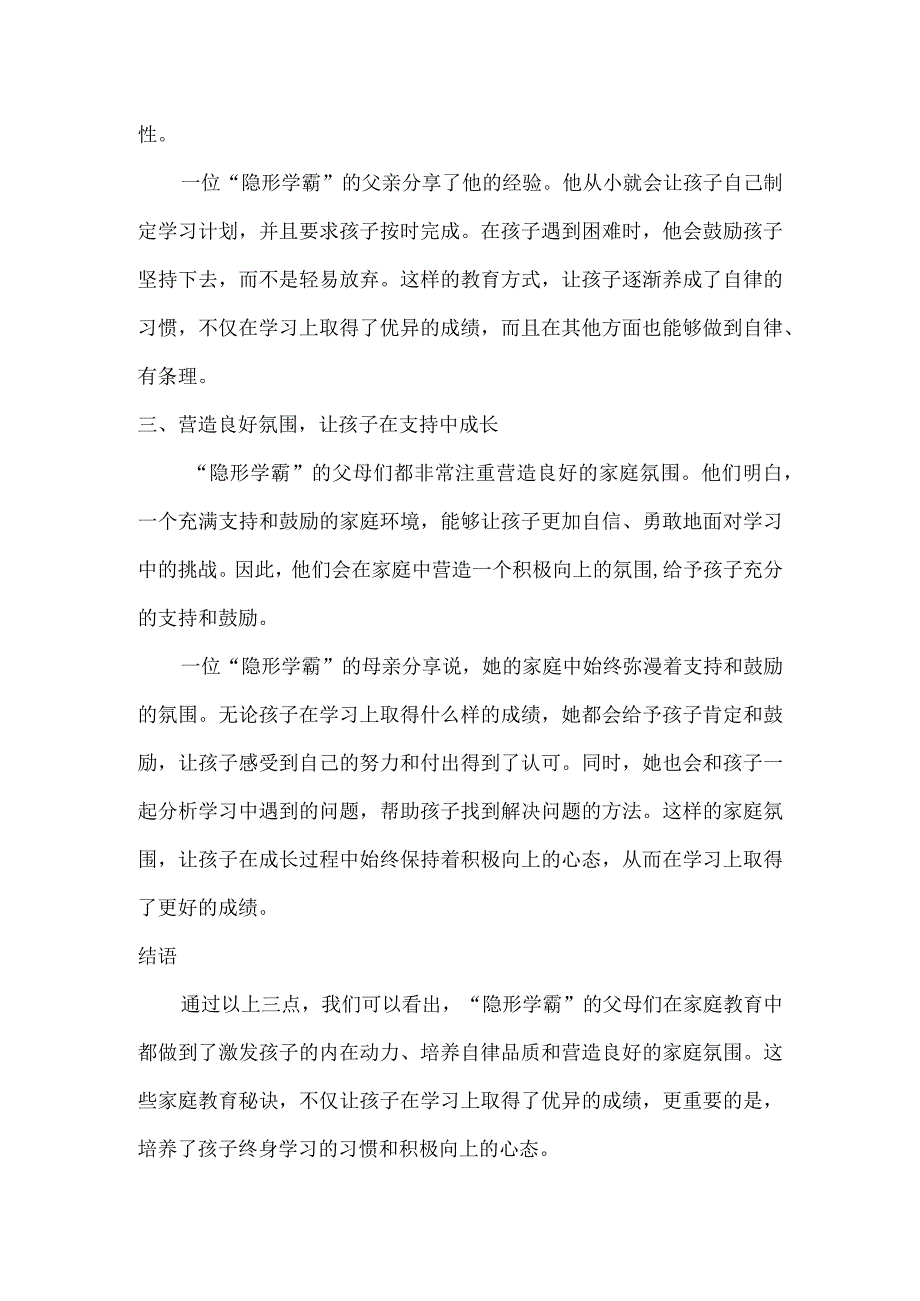 性。

一位“隐形学霸”的父亲分享了他的经验。他从小就会让孩子自己制定学习计划，并且要求孩子按时完成。在孩子遇到困难时，他会鼓励孩子坚持下去，而不是轻易放弃。这样的教育方式，让孩子逐渐养成了自律的习惯，不仅在学习上取得了优异的成绩，而且在其他方面也能够做到自律、有条理。

三、营造良好氛围，让孩子在支持中成长

“隐形学霸”的父母们都非常注重营造良好的家庭氛围。他们明白，一个充满支持和鼓励的家庭环境，能够让孩子更加自信、勇敢地面对学习中的挑战。因此，他们会在家庭中营造一个积极向上的氛围,给予孩子充分的支持和鼓励。

一位“隐形学霸”的母亲分享说，她的家庭中始终弥漫着支持和鼓励的氛围。无论孩子在学习上取得什么样的成绩，她都会给予孩子肯定和鼓励，让孩子感受到自己的努力和付出得到了认可。同时，她也会和孩子一起分析学习中遇到的问题，帮助孩子找到解决问题的方法。这样的家庭氛围，让孩子在成长过程中始终保持着积极向上的心态，从而在学习上取得了更好的成绩。

结语

通过以上三点，我们可以看出，“隐形学霸”的父母们在家庭教育中都做到了激发孩子的内在动力、培养自律品质和营造良好的家庭氛围。这些家庭教育秘诀，不仅让孩子在学习上取得了优异的成绩，更重要的是，培养了孩子终身学习的习惯和积极向上的心态。